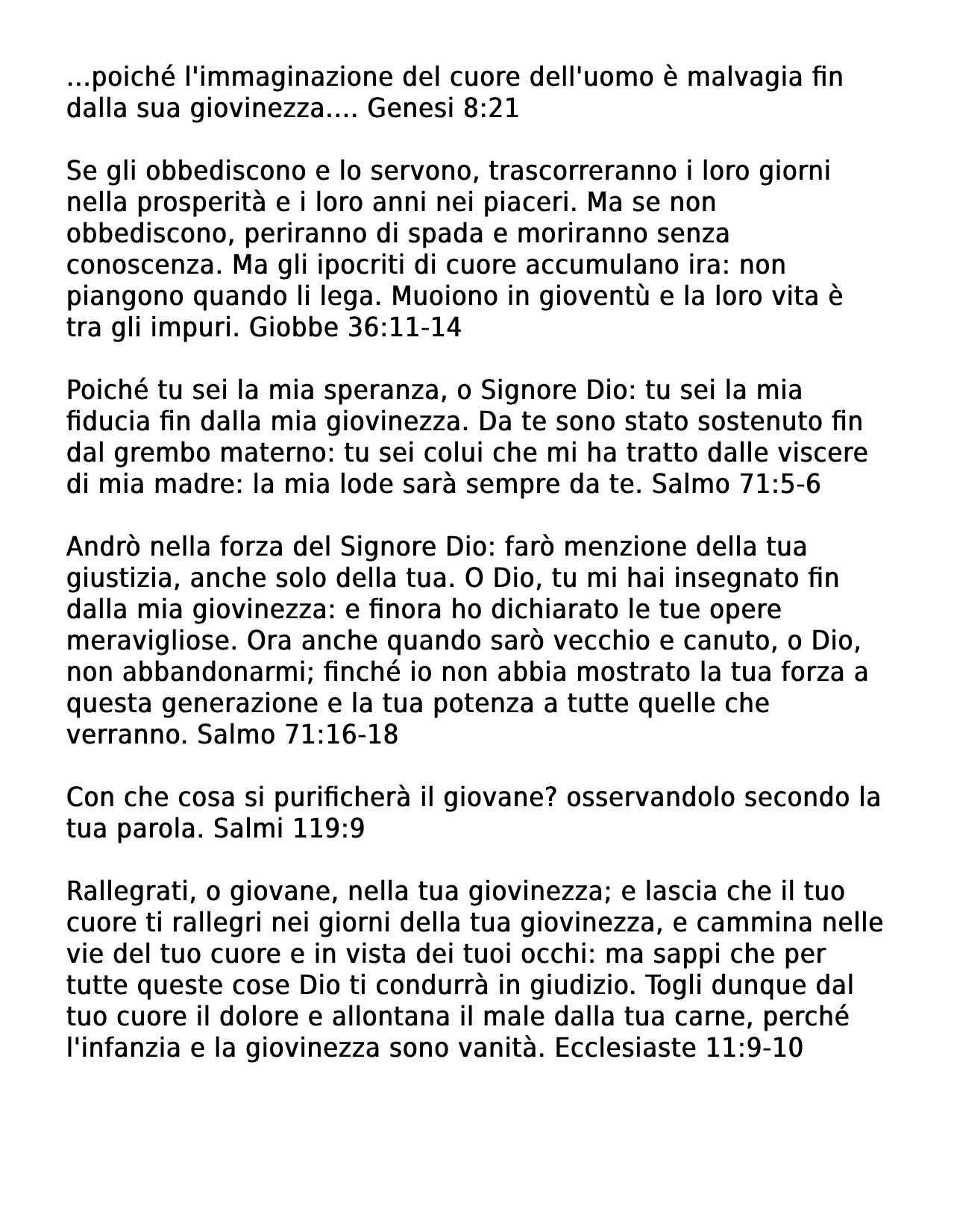 ...poiché l'immaginazione del cuore dell'uomo è malvagia fin dalla sua giovinezza.... Genesi 8:21

Se gli obbediscono e lo servono, trascorreranno i loro giorni nella prosperità e i loro anni nei piaceri. Ma se non obbediscono, periranno di spada e moriranno senza conoscenza. Ma gli ipocriti di cuore accumulano ira: non piangono quando li lega. Muoiono in gioventù e la loro vita è tra gli impuri. Giobbe 36:11-14

Poiché tu sei la mia speranza, o Signore Dio: tu sei la mia fiducia fin dalla mia giovinezza. Da te sono stato sostenuto fin dal grembo materno: tu sei colui che mi ha tratto dalle viscere di mia madre: la mia lode sarà sempre da te. Salmo 71:5-6

Andrò nella forza del Signore Dio: farò menzione della tua giustizia, anche solo della tua. O Dio, tu mi hai insegnato fin dalla mia giovinezza: e finora ho dichiarato le tue opere meravigliose. Ora anche quando sarò vecchio e canuto, o Dio, non abbandonarmi; finché io non abbia mostrato la tua forza a questa generazione e la tua potenza a tutte quelle che verranno. Salmo 71:16-18

Con che cosa si purificherà il giovane? osservandolo secondo la tua parola. Salmi 119:9

Rallegrati, o giovane, nella tua giovinezza; e lascia che il tuo cuore ti rallegri nei giorni della tua giovinezza, e cammina nelle vie del tuo cuore e in vista dei tuoi occhi: ma sappi che per tutte queste cose Dio ti condurrà in giudizio. Togli dunque dal tuo cuore il dolore e allontana il male dalla tua carne, perché l'infanzia e la giovinezza sono vanità. Ecclesiaste 11:9-10